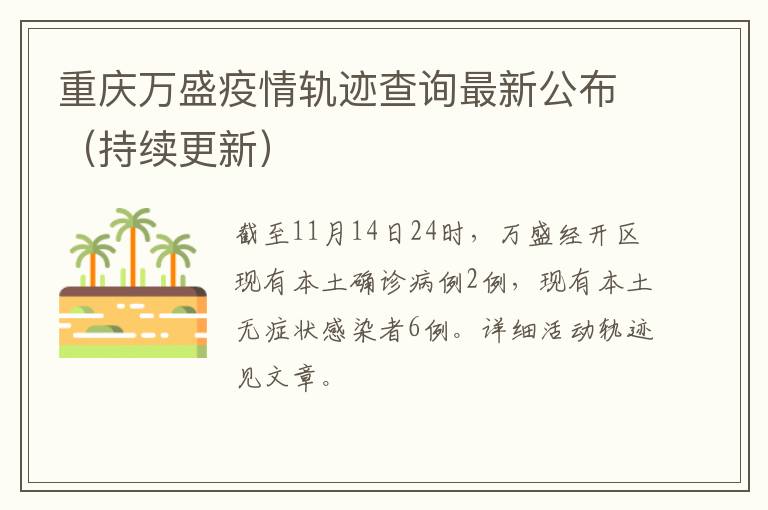 重庆万盛疫情轨迹查询最新公布（持续更新）

截至11月14日24时，万盛经开区现有本土确诊病例2例，现有本土无症状感染者6例。详细活动轨迹见文章。